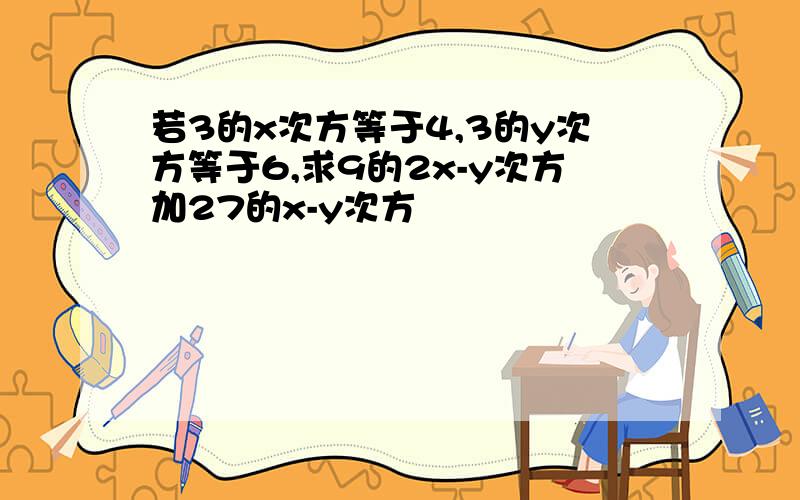 若3的x次方等于4,3的y次方等于6,求9的2x-y次方加27的x-y次方